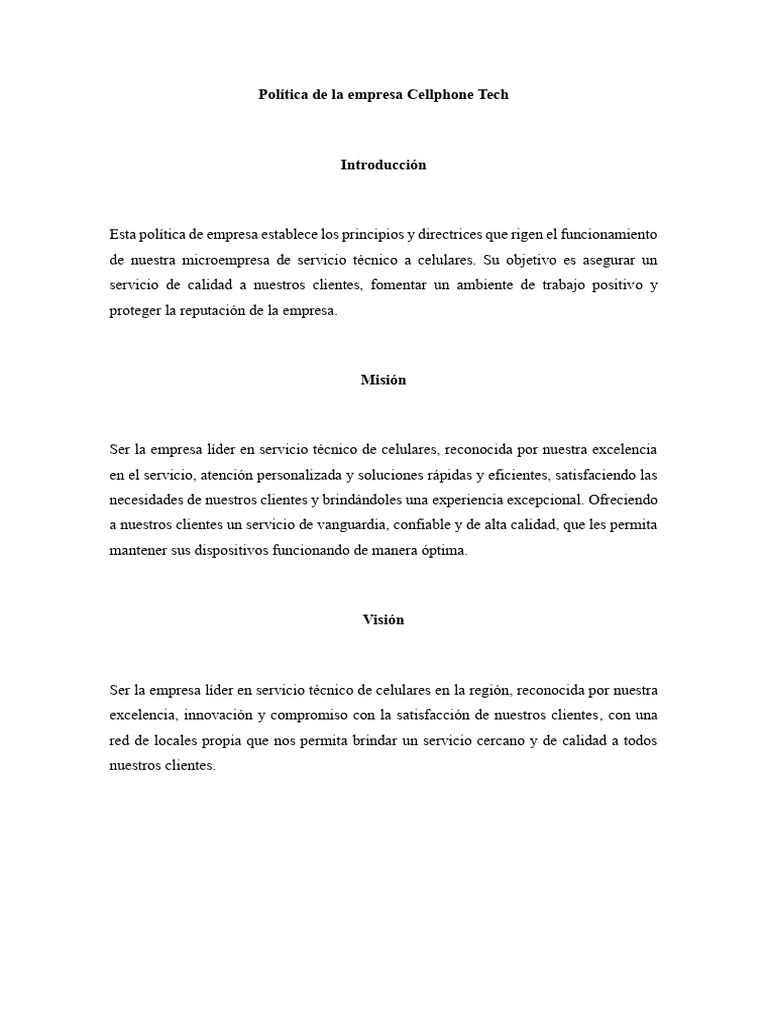 Política de la empresa Cellphone Tech

Introducción

Esta política de empresa establece los principios y directrices que rigen el funcionamiento de nuestra microempresa de servicio técnico a celulares. Su objetivo es asegurar un servicio de calidad a nuestros clientes, fomentar un ambiente de trabajo positivo y proteger la reputación de la empresa.

Misión

Ser la empresa líder en servicio técnico de celulares, reconocida por nuestra excelencia en el servicio, atención personalizada y soluciones rápidas y eficientes, satisfaciendo las necesidades de nuestros clientes y brindándoles una experiencia excepcional. Ofreciendo a nuestros clientes un servicio de vanguardia, confiable y de alta calidad, que les permita mantener sus dispositivos funcionando de manera óptima.

Visión

Ser la empresa líder en servicio técnico de celulares en la región, reconocida por nuestra excelencia, innovación y compromiso con la satisfacción de nuestros clientes, con una red de locales propia que nos permita brindar un servicio cercano y de calidad a todos nuestros clientes.